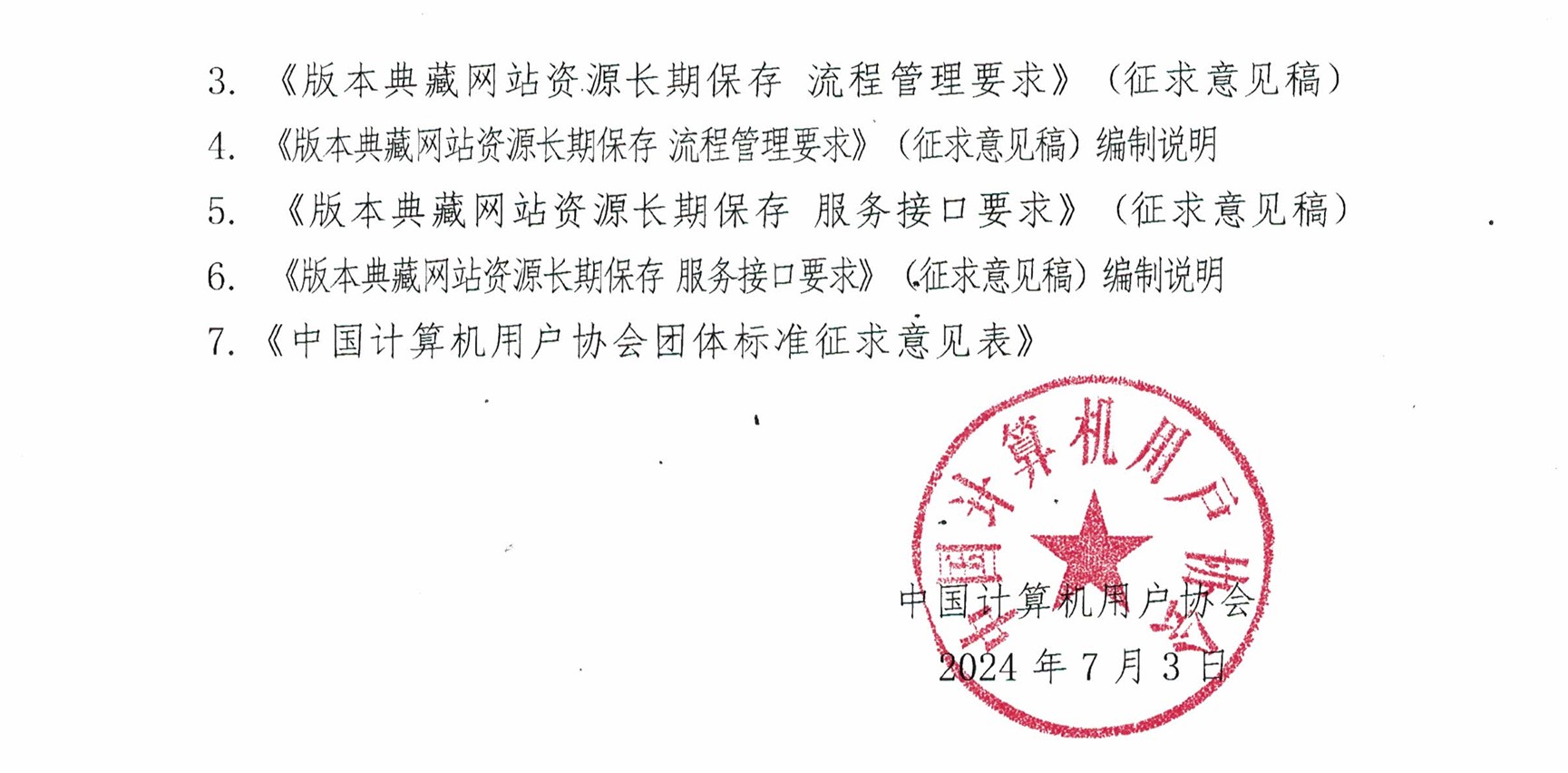 3. 《版本典藏网站资源长期保存 流程管理要求》（征求意见稿）

4. 《版本典藏网站资源长期保存 流程管理要求》（征求意见稿）编制说明

5. 《版本典藏网站资源长期保存 服务接口要求》（征求意见稿）

6. 《版本典藏网站资源长期保存 服务接口要求》（征求意见稿）编制说明

7. 《中国计算机用户协会团体标准征求意见表》

中国计算机用户协会

中国计算机用户协会
2024 年 7 月 3 日